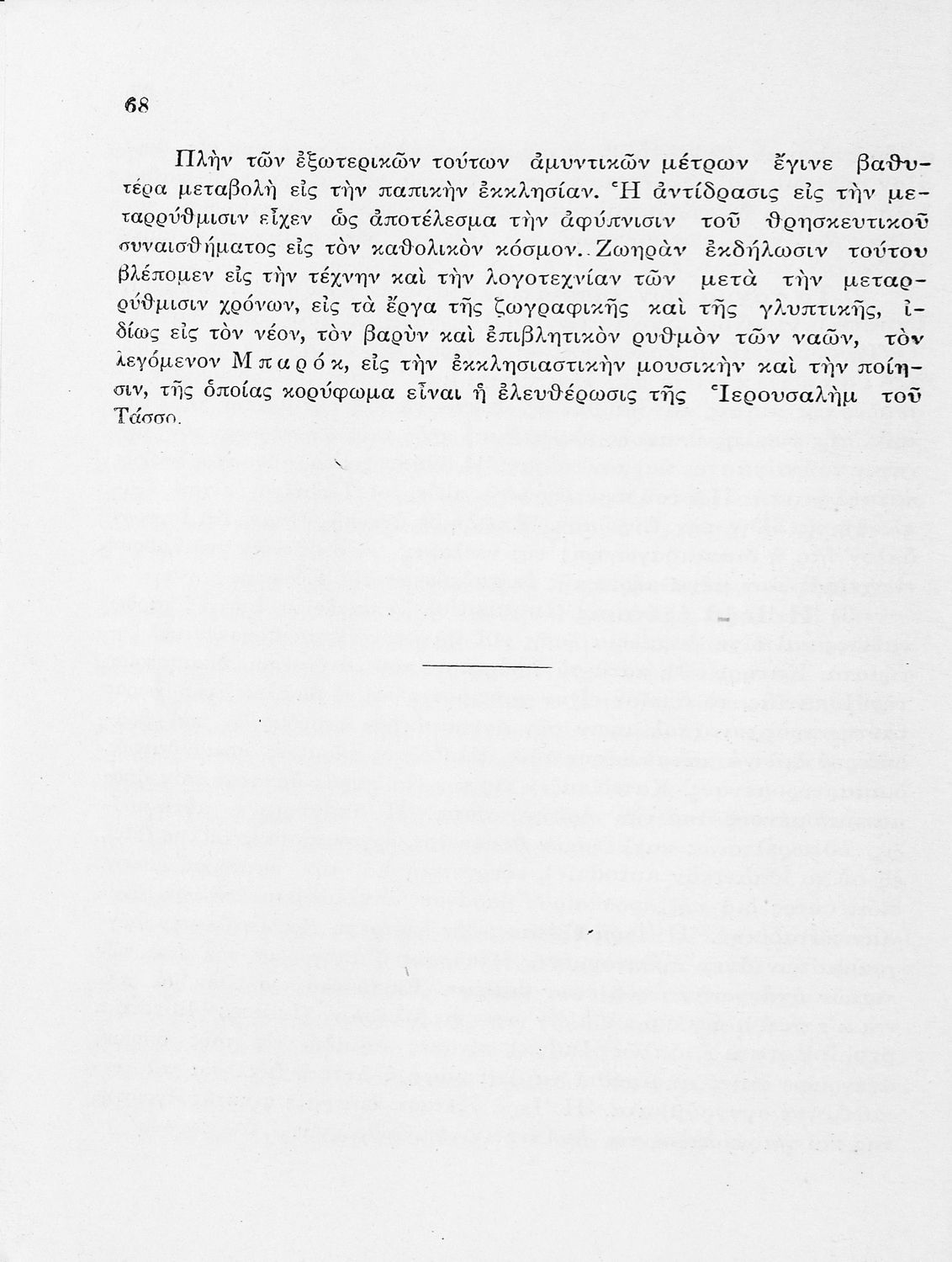 68

Πλὴν τῶν ἐξωτερικῶν τούτων ἀμυντικῶν μέτρων ἔγινε βαθυτέρα μεταβολὴ εἰς τὴν παπικὴν ἐκκλησίαν. Ἡ ἀντίδρασις εἰς τὴν μεταρρύθμισιν εἶχεν ὡς ἀποτέλεσμα τὴν ἀφύπνισιν τοῦ θρησκευτικοῦ συναισθήματος εἰς τὸν καθολικὸν κόσμον. Ζωηρὰν ἐκδήλωσιν τούτου βλέπομεν εἰς τὴν τέχνην καὶ τὴν λογοτεχνίαν τῶν μετὰ τὴν μεταρρύθμισιν χρόνων, εἰς τὰ ἔργα τῆς ζωγραφικῆς καὶ τῆς γλυπτικῆς, ἰδίως εἰς τὸν νέον, τὸν βαρὺν καὶ ἐπιβλητικὸν ρυθμὸν τῶν ναῶν, τὸν λεγόμενον Μπαρόκ, εἰς τὴν ἐκκλησιαστικὴν μουσικὴν καὶ τὴν ποίησιν, τῆς ὁποίας κορύφωμα εἶναι ἡ ἐλευθέρωσις τῆς Ἱερουσαλὴμ τοῦ Τάσσο.